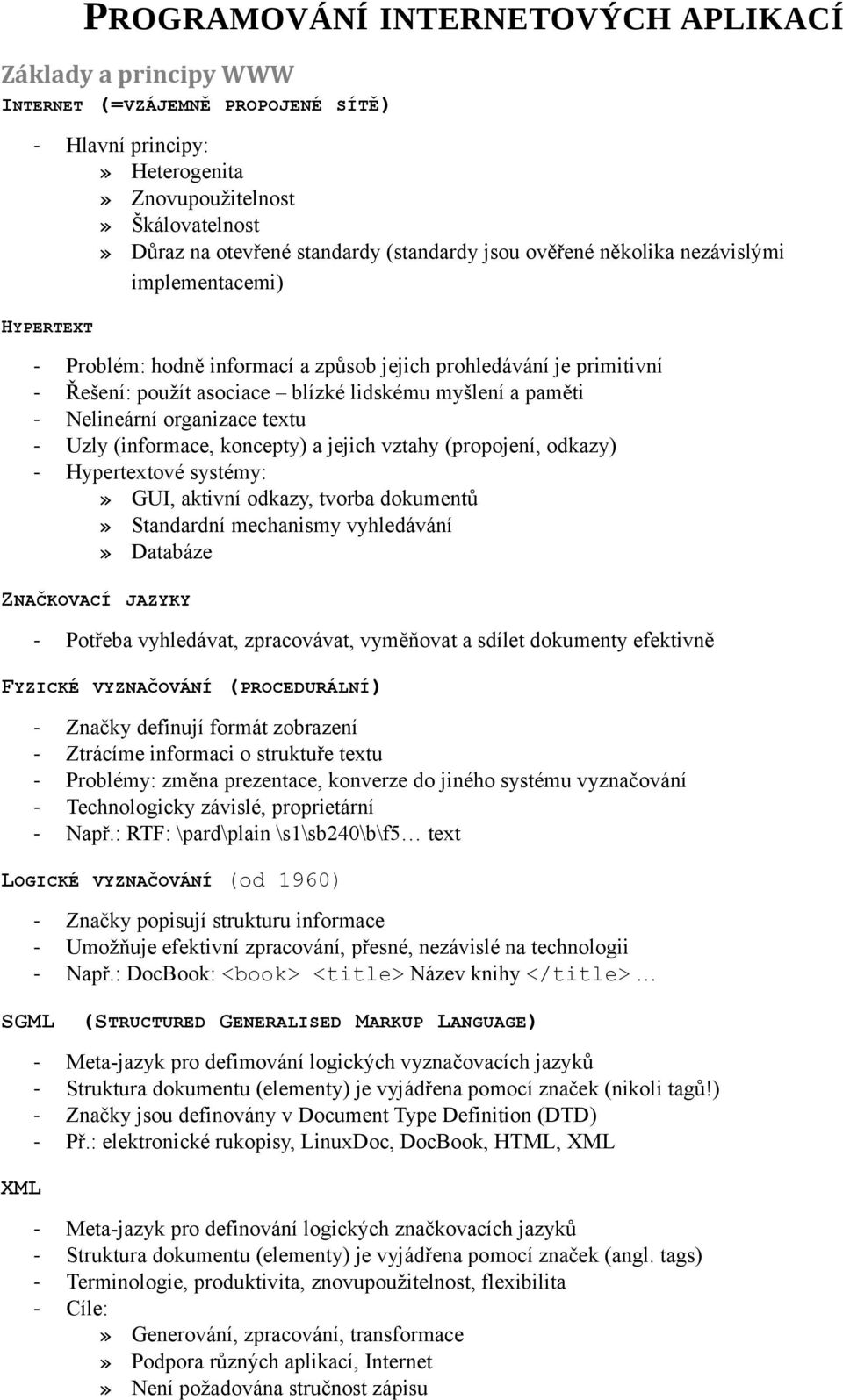 PROGRAMOVÁNÍ INTERNETOVÝCH APLIKACÍ

Základy a principy WWW

INTERNET (=VZÁJEMNĚ PROPOJENÉ SÍTĚ)

- Hlavní principy:
  » Heterogenita
  » Znovupoužitelnost
  » Škálovatelnost
  » Důraz na otevřené standardy (standardy jsou ověřené několika nezávislými implementacemi)

HYPERTEXT

- Problém: hodně informací a způsob jejich prohledávání je primitivní
- Řešení: použít asociace – blízké lidskému myšlení a paměti
- Nelineární organizace textu
- Uzly (informace, koncepty) a jejich vztahy (propojení, odkazy)
- Hypertextové systémy:
  » GUI, aktivní odkazy, tvorba dokumentů
  » Standardní mechanismy vyhledávání
  » Databáze

ZNAČKOVACÍ JAZYKY

- Potřeba vyhledávat, zpracovávat, vyměňovat a sdílet dokumenty efektivně

FYZICKÉ VYZNAČOVÁNÍ (PROCEDURÁLNÍ)

- Značky definují formát zobrazení
- Ztrácíme informaci o struktuře textu
- Problémy: změna prezentace, konverze do jiného systému vyznačování
- Technologicky závislé, proprietární
- Např.: RTF: \pard\plain \s1\sb240\b\f5… text

LOGICKÉ VYZNAČOVÁNÍ (od 1960)

- Značky popisují strukturu informace
- Umožňuje efektivní zpracování, přesné, nezávislé na technologii
- Např.: DocBook: <book> <title> Název knihy </title> …

SGML (STRUCTURED GENERALISED MARKUP LANGUAGE)

- Meta-jazyk pro defimování logických vyznačovacích jazyků
- Struktura dokumentu (elementy) je vyjádřena pomocí značek (nikoli tagů!)
- Značky jsou definovány v Document Type Definition (DTD)
- Př.: elektronické rukopisy, LinuxDoc, DocBook, HTML, XML

XML

- Meta-jazyk pro definování logických značkovacích jazyků
- Struktura dokumentu (elementy) je vyjádřena pomocí značek (angl. tags)
- Terminologie, produktivita, znovupoužitelnost, flexibilita
- Cíle:
  » Generování, zpracování, transformace
  » Podpora různých aplikací, Internet
  » Není požadována stručnost zápisu